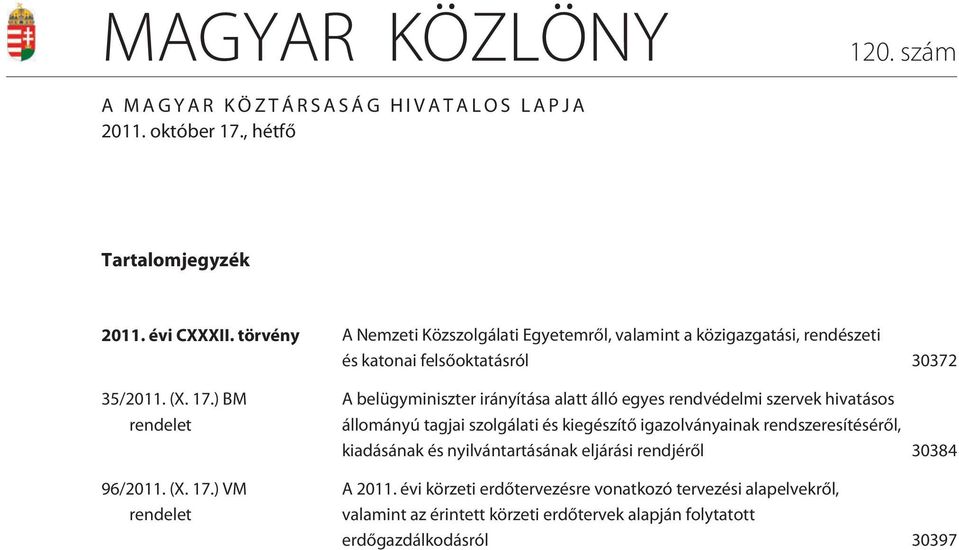 MAGYAR KÖZLÖNY

120. szám

A MAGYAR KÖZTÁRSASÁG HIVATALOS LAPJA
2011. október 17., hétfő

Tartalomjegyzék

| | | |
|---|---|---|
| 2011. évi CXXXII. törvény | A Nemzeti Közszolgálati Egyetemről, valamint a közigazgatási, rendészeti és katonai felsőoktatásról | 30372 |
| 35/2011. (X. 17.) BM rendelet | A belügyminiszter irányítása alatt álló egyes rendvédelmi szervek hivatásos állományú tagjai szolgálati és kiegészítő igazolványainak rendszeresítéséről, kiadásának és nyilvántartásának eljárási rendjéről | 30384 |
| 96/2011. (X. 17.) VM rendelet | A 2011. évi körzeti erdőtervezésre vonatkozó tervezési alapelvekről, valamint az érintett körzeti erdőtervek alapján folytatott erdőgazdálkodásról | 30397 |